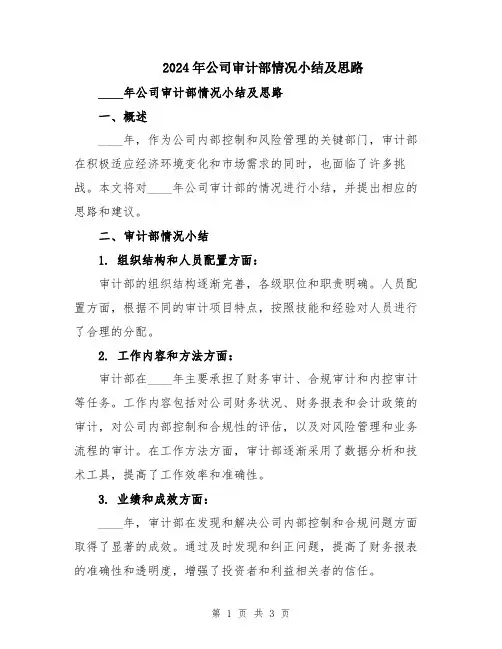 2024年公司审计部情况小结及思路

____年公司审计部情况小结及思路

一、概述

____年，作为公司内部控制和风险管理的关键部门，审计部在积极适应经济环境变化和市场需求的同时，也面临了许多挑战。本文将对____年公司审计部的情况进行小结，并提出相应的思路和建议。

二、审计部情况小结

1. 组织结构和人员配置方面：

审计部的组织结构逐渐完善，各级职位和职责明确。人员配置方面，根据不同的审计项目特点，按照技能和经验对人员进行了合理的分配。

2. 工作内容和方法方面：

审计部在____年主要承担了财务审计、合规审计和内控审计等任务。工作内容包括对公司财务状况、财务报表和会计政策的审计，对公司内部控制和合规性的评估，以及对风险管理和业务流程的审计。在工作方法方面，审计部逐渐采用了数据分析和技术工具，提高了工作效率和准确性。

3. 业绩和成效方面：

____年，审计部在发现和解决公司内部控制和合规问题方面取得了显著的成效。通过及时发现和纠正问题，提高了财务报表的准确性和透明度，增强了投资者和利益相关者的信任。

第 1 页 共 3 页